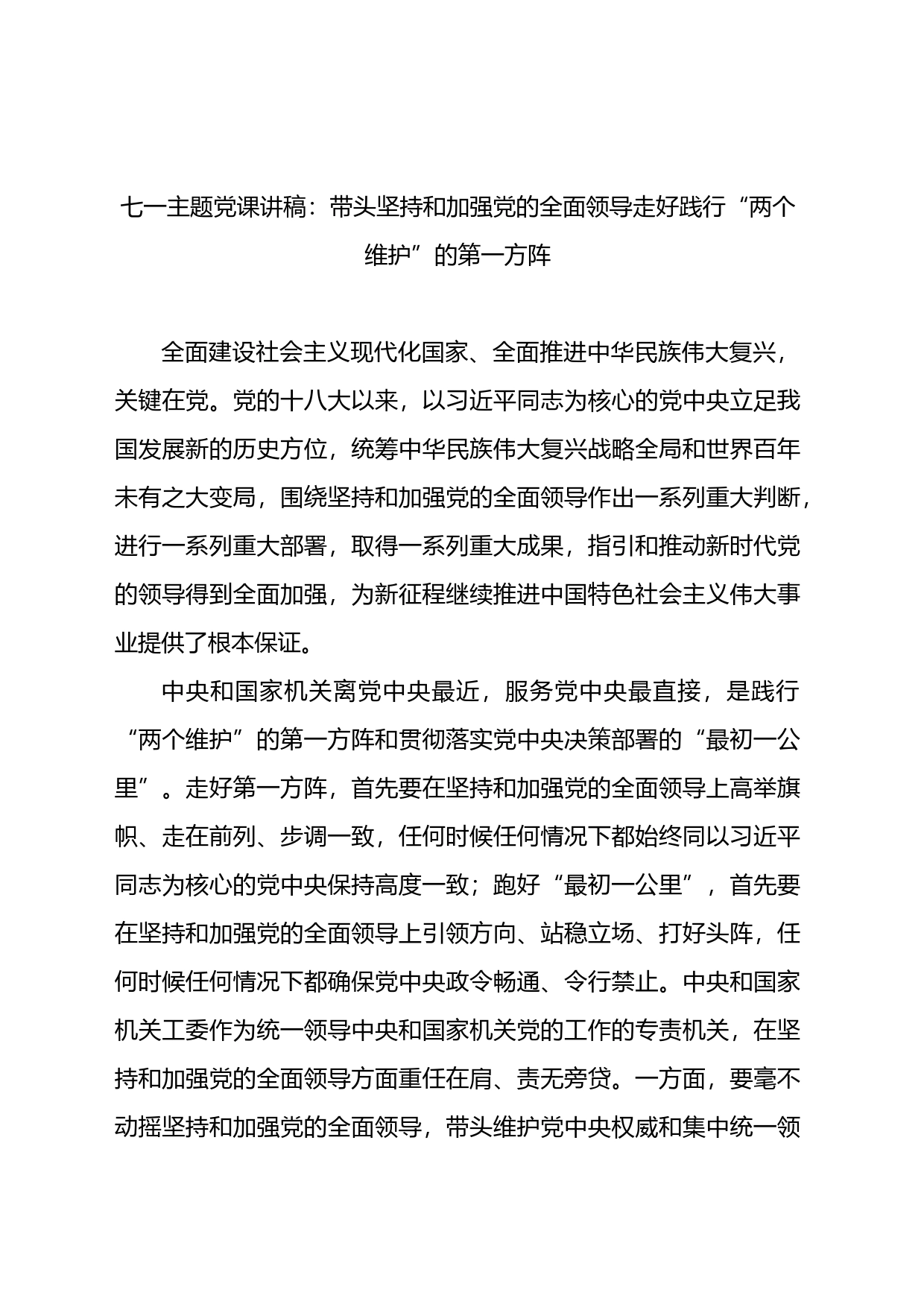 七一主题党课讲稿：带头坚持和加强党的全面领导走好践行“两个维护”的第一方阵

全面建设社会主义现代化国家、全面推进中华民族伟大复兴，关键在党。党的十八大以来，以习近平同志为核心的党中央立足我国发展新的历史方位，统筹中华民族伟大复兴战略全局和世界百年未有之大变局，围绕坚持和加强党的全面领导作出一系列重大判断，进行一系列重大部署，取得一系列重大成果，指引和推动新时代党的领导得到全面加强，为新征程继续推进中国特色社会主义伟大事业提供了根本保证。

中央和国家机关离党中央最近，服务党中央最直接，是践行“两个维护”的第一方阵和贯彻落实党中央决策部署的“最初一公里”。走好第一方阵，首先要在坚持和加强党的全面领导上高举旗帜、走在前列、步调一致，任何时候任何情况下都始终同以习近平同志为核心的党中央保持高度一致；跑好“最初一公里”，首先要在坚持和加强党的全面领导上引领方向、站稳立场、打好头阵，任何时候任何情况下都确保党中央政令畅通、令行禁止。中央和国家机关工委作为统一领导中央和国家机关党的工作的专责机关，在坚持和加强党的全面领导方面重任在肩、责无旁贷。一方面，要毫不动摇坚持和加强党的全面领导，带头维护党中央权威和集中统一领